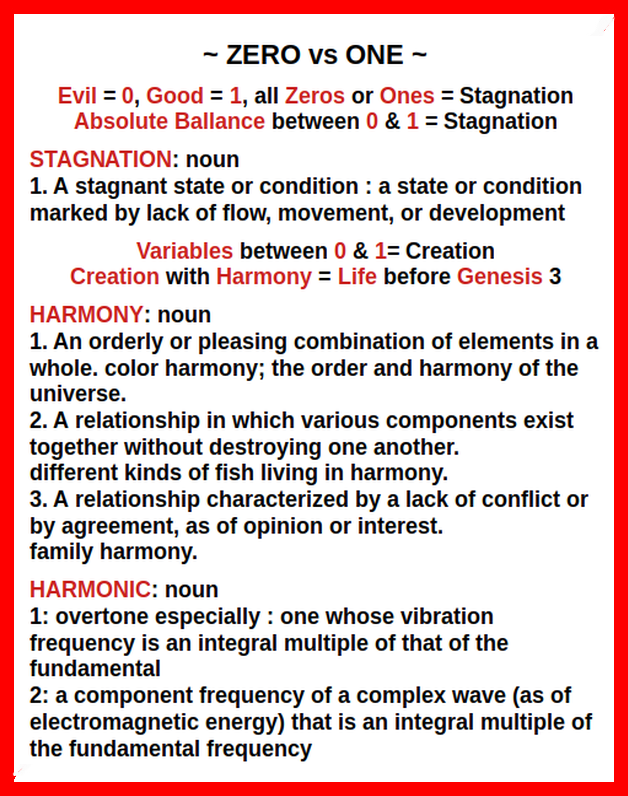 ~ ZERO vs ONE ~

Evil = 0, Good = 1, all Zeros or Ones = Stagnation
Absolute Ballance between 0 & 1 = Stagnation

STAGNATION: noun
1. A stagnant state or condition : a state or condition marked by lack of flow, movement, or development

Variables between 0 & 1= Creation
Creation with Harmony = Life before Genesis 3

HARMONY: noun
1. An orderly or pleasing combination of elements in a whole. color harmony; the order and harmony of the universe.
2. A relationship in which various components exist together without destroying one another.
different kinds of fish living in harmony.
3. A relationship characterized by a lack of conflict or by agreement, as of opinion or interest.
family harmony.

HARMONIC: noun
1: overtone especially : one whose vibration frequency is an integral multiple of that of the fundamental
2: a component frequency of a complex wave (as of electromagnetic energy) that is an integral multiple of the fundamental frequency